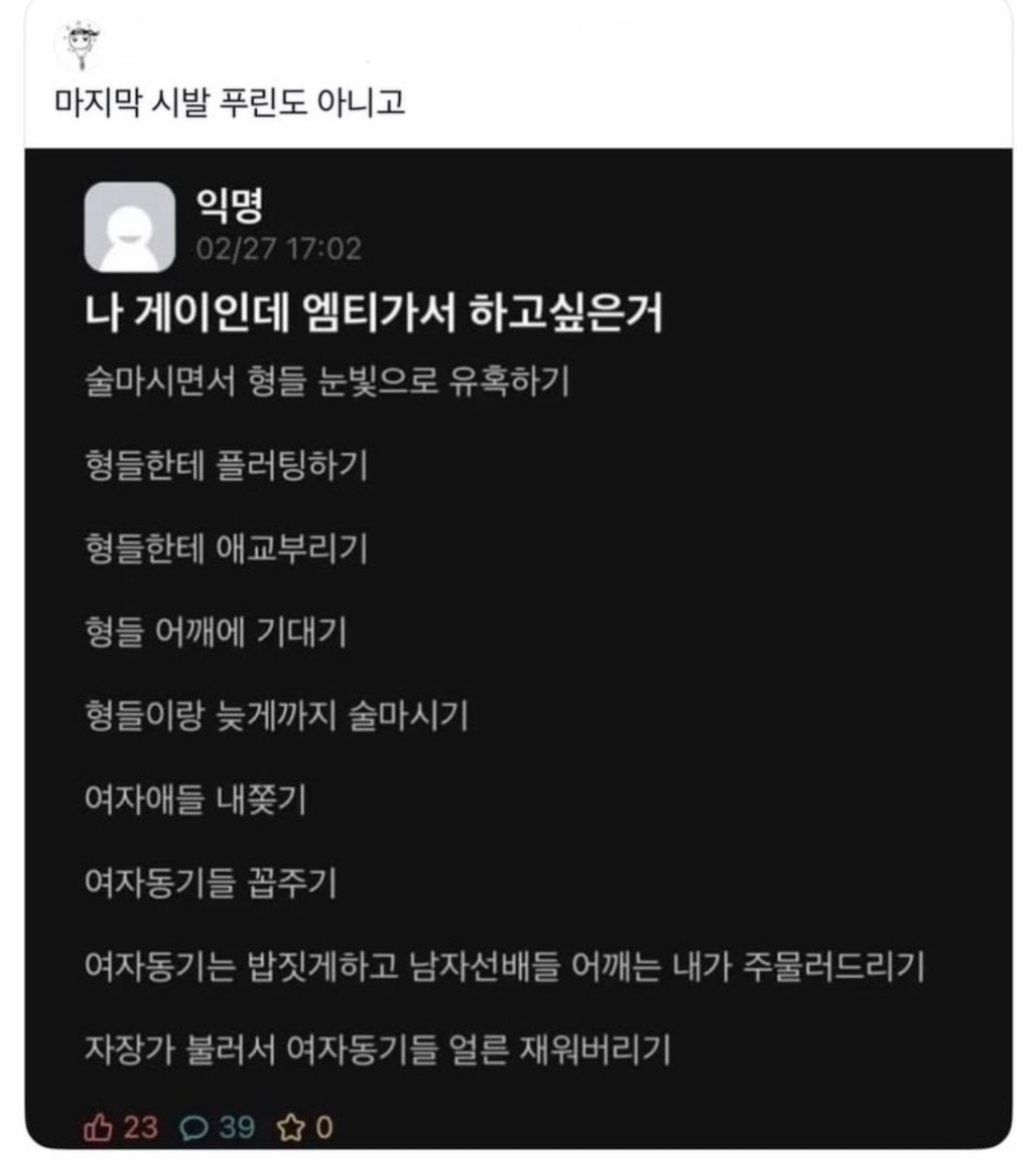 마지막 시발 푸린도 아니고

익명
02/27 17:02

나 게이인데 엠티가서 하고싶은거

술마시면서 형들 눈빛으로 유혹하기

형들한테 플러팅하기

형들한테 애교부리기

형들 어깨에 기대기

형들이랑 늦게까지 술마시기

여자애들 내쫓기

여자동기들 꼽주기

여자동기는 밥짓게하고 남자선배들 어깨는 내가 주물러드리기

자장가 불러서 여자동기들 얼른 재워버리기

23 39 0